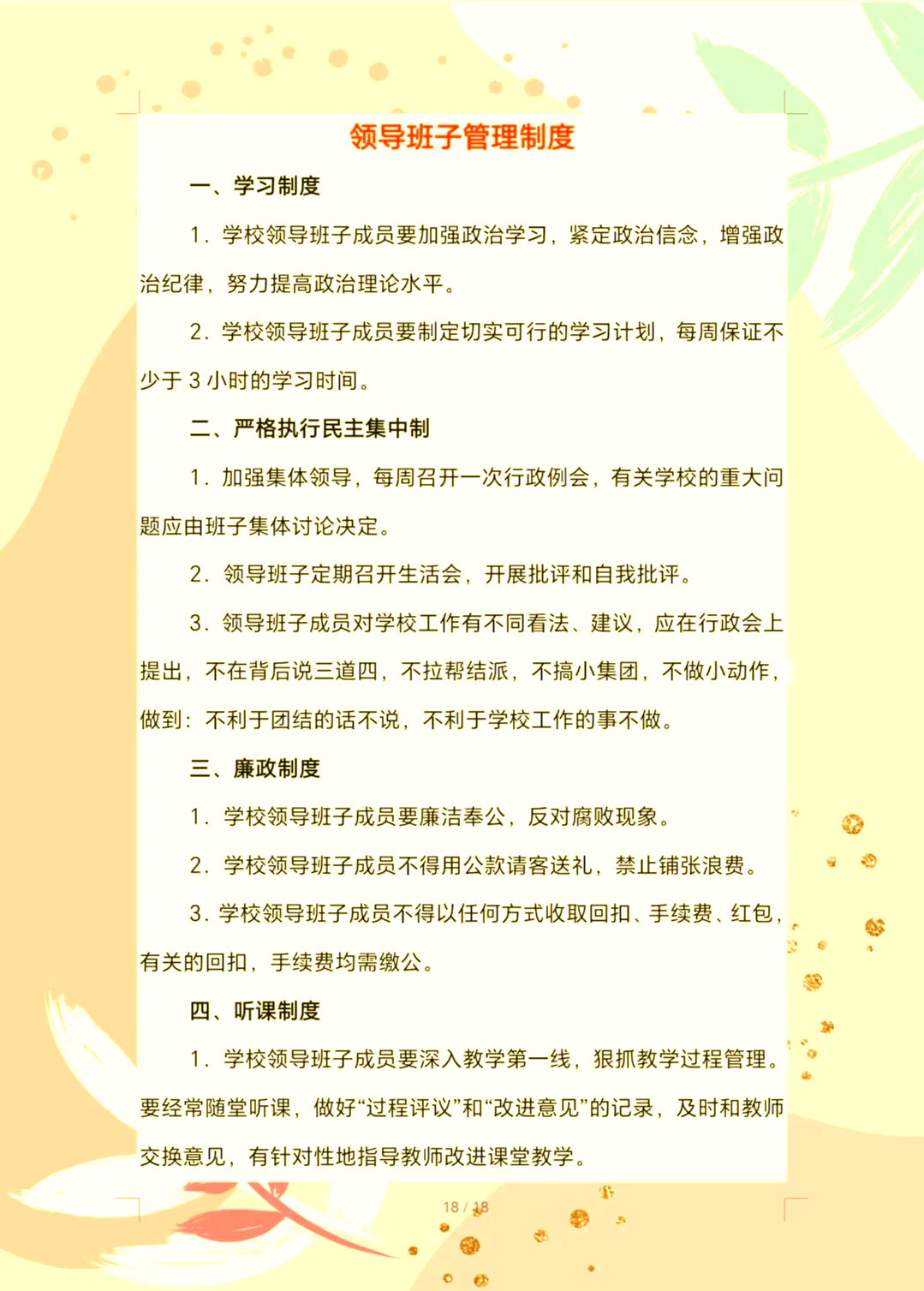 领导班子管理制度

一、学习制度

1．学校领导班子成员要加强政治学习，紧定政治信念，增强政治纪律，努力提高政治理论水平。

2．学校领导班子成员要制定切实可行的学习计划，每周保证不少于 3 小时的学习时间。

二、严格执行民主集中制

1．加强集体领导，每周召开一次行政例会，有关学校的重大问题应由班子集体讨论决定。

2．领导班子定期召开生活会，开展批评和自我批评。

3．领导班子成员对学校工作有不同看法、建议，应在行政会上提出，不在背后说三道四，不拉帮结派，不搞小集团，不做小动作，做到：不利于团结的话不说，不利于学校工作的事不做。

三、廉政制度

1．学校领导班子成员要廉洁奉公，反对腐败现象。

2．学校领导班子成员不得用公款请客送礼，禁止铺张浪费。

3．学校领导班子成员不得以任何方式收取回扣、手续费、红包，有关的回扣，手续费均需缴公。

四、听课制度

1．学校领导班子成员要深入教学第一线，狠抓教学过程管理。要经常随堂听课，做好“过程评议”和“改进意见”的记录，及时和教师交换意见，有针对性地指导教师改进课堂教学。

18 / 18